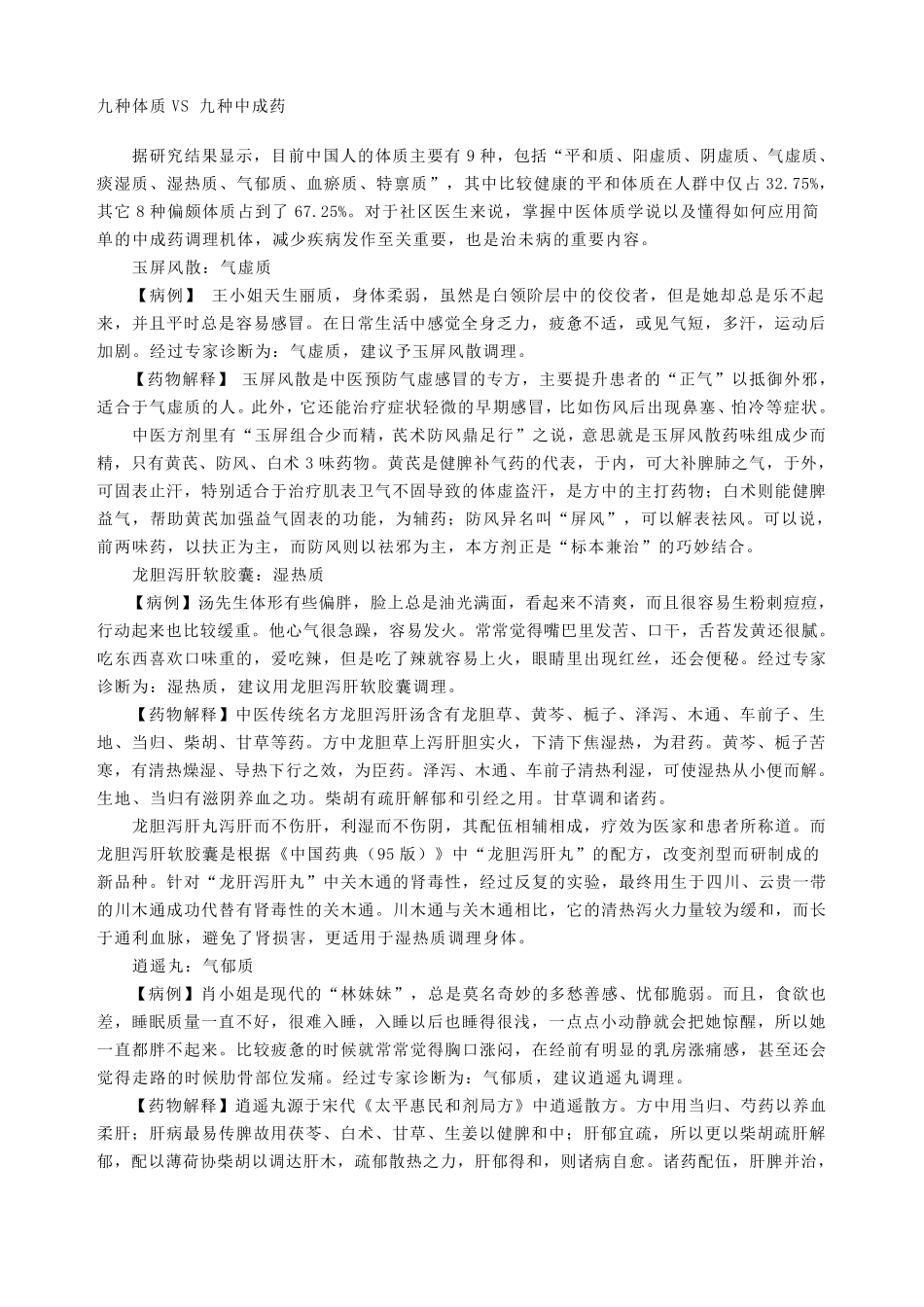 九种体质 VS 九种中成药

据研究结果显示，目前中国人的体质主要有 9 种，包括“平和质、阳虚质、阴虚质、气虚质、痰湿质、湿热质、气郁质、血瘀质、特禀质”，其中比较健康的平和体质在人群中仅占 32.75%，其它 8 种偏颇体质占到了 67.25%。对于社区医生来说，掌握中医体质学说以及懂得如何应用简单的中成药调理机体，减少疾病发作至关重要，也是治未病的重要内容。

玉屏风散：气虚质

【病例】 王小姐天生丽质，身体柔弱，虽然是白领阶层中的佼佼者，但是她却总是乐不起来，并且平时总是容易感冒。在日常生活中感觉全身乏力，疲惫不适，或见气短，多汗，运动后加剧。经过专家诊断为：气虚质，建议予玉屏风散调理。

【药物解释】 玉屏风散是中医预防气虚感冒的专方，主要提升患者的“正气”以抵御外邪，适合于气虚质的人。此外，它还能治疗症状轻微的早期感冒，比如伤风后出现鼻塞、怕冷等症状。

中医方剂里有“玉屏组合少而精，芪术防风鼎足行”之说，意思就是玉屏风散药味组成少而精，只有黄芪、防风、白术 3 味药物。黄芪是健脾补气药的代表，于内，可大补脾肺之气，于外，可固表止汗，特别适合于治疗肌表卫气不固导致的体虚盗汗，是方中的主打药物；白术则能健脾益气，帮助黄芪加强益气固表的功能，为辅药；防风异名叫“屏风”，可以解表祛风。可以说，前两味药，以扶正为主，而防风则以祛邪为主，本方剂正是“标本兼治”的巧妙结合。

龙胆泻肝软胶囊：湿热质

【病例】汤先生体形有些偏胖，脸上总是油光满面，看起来不清爽，而且很容易生粉刺痘痘，行动起来也比较缓重。他心气很急躁，容易发火。常常觉得嘴巴里发苦、口干，舌苔发黄还很腻。吃东西喜欢口味重的，爱吃辣，但是吃了辣就容易上火，眼睛里出现红丝，还会便秘。经过专家诊断为：湿热质，建议用龙胆泻肝软胶囊调理。

【药物解释】中医传统名方龙胆泻肝汤含有龙胆草、黄芩、栀子、泽泻、木通、车前子、生地、当归、柴胡、甘草等药。方中龙胆草上泻肝胆实火，下清下焦湿热，为君药。黄芩、栀子苦寒，有清热燥湿、导热下行之效，为臣药。泽泻、木通、车前子清热利湿，可使湿热从小便而解。生地、当归有滋阴养血之功。柴胡有疏肝解郁和引经之用。甘草调和诸药。

龙胆泻肝丸泻肝而不伤肝，利湿而不伤阴，其配伍相辅相成，疗效为医家和患者所称道。而龙胆泻肝软胶囊是根据《中国药典（95 版）》中“龙胆泻肝丸”的配方，改变剂型而研制成的新品种。针对“龙肝泻肝丸”中关木通的肾毒性，经过反复的实验，最终用生于四川、云贵一带的川木通成功代替有肾毒性的关木通。川木通与关木通相比，它的清热泻火力量较为缓和，而长于通利血脉，避免了肾损害，更适用于湿热质调理身体。

逍遥丸：气郁质

【病例】肖小姐是现代的“林妹妹”，总是莫名奇妙的多愁善感、忧郁脆弱。而且，食欲也差，睡眠质量一直不好，很难入睡，入睡以后也睡得很浅，一点点小动静就会把她惊醒，所以她一直都胖不起来。比较疲惫的时候就常常觉得胸口涨闷，在经前有明显的乳房涨痛感，甚至还会觉得走路的时候肋骨部位发痛。经过专家诊断为：气郁质，建议逍遥丸调理。

【药物解释】逍遥丸源于宋代《太平惠民和剂局方》中逍遥散方。方中用当归、芍药以养血柔肝；肝病最易传脾故用茯苓、白术、甘草、生姜以健脾和中；肝郁宜疏，所以更以柴胡疏肝解郁，配以薄荷协柴胡以调达肝木，疏郁散热之力，肝郁得和，则诸病自愈。诸药配伍，肝脾并治，